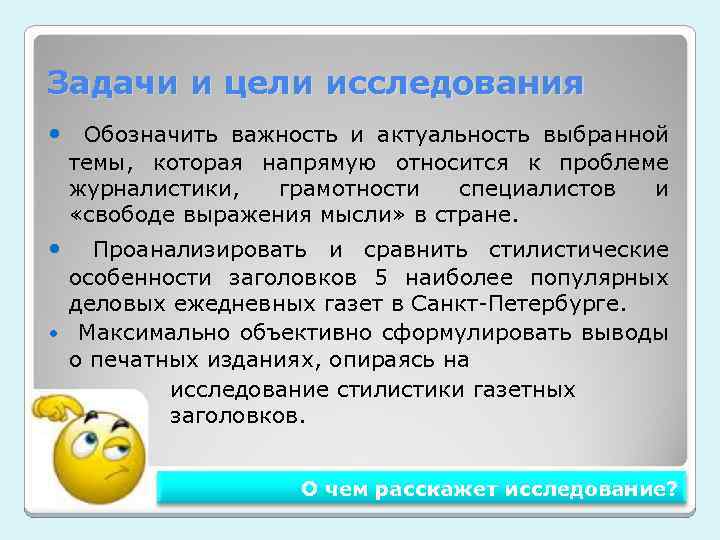 Задачи и цели исследования

• Обозначить важность и актуальность выбранной темы, которая напрямую относится к проблеме журналистики, грамотности специалистов и «свободе выражения мысли» в стране.

• Проанализировать и сравнить стилистические особенности заголовков 5 наиболее популярных деловых ежедневных газет в Санкт-Петербурге.

• Максимально объективно сформулировать выводы о печатных изданиях, опираясь на исследование стилистики газетных заголовков.

О чем расскажет исследование?